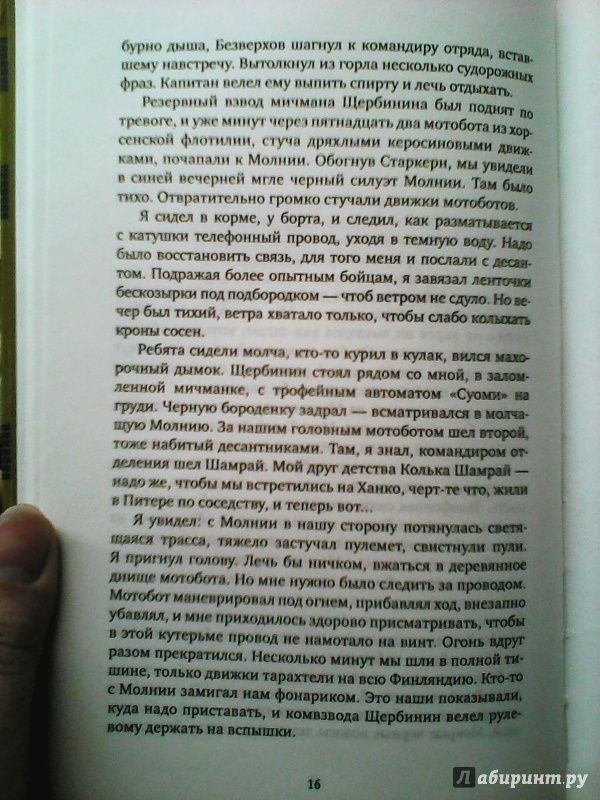 бурно дыша, Безверхов шагнул к командиру отряда, вставшему навстречу. Вытолкнул из горла несколько судорожных фраз. Капитан велел ему выпить спирту и лечь отдыхать.

Резервный взвод мичмана Щербинина был поднят по тревоге, и уже минут через пятнадцать два мотобота из хорсенской флотилии, стуча дряхлыми керосиновыми движками, почапали к Молнии. Обогнув Старкерн, мы увидели в синей вечерней мгле черный силуэт Молнии. Там было тихо. Отвратительно громко стучали движки мотоботов.

Я сидел в корме, у борта, и следил, как разматывается с катушки телефонный провод, уходя в темную воду. Надо было восстановить связь, для того меня и послали с десантом. Подражая более опытным бойцам, я завязал ленточки бескозырки под подбородком — чтоб ветром не сдуло. Но вечер был тихий, ветра хватало только, чтобы слабо колыхать кроны сосен.

Ребята сидели молча, кто-то курил в кулак, вился махорочный дымок. Щербинин стоял рядом со мной, в заломленной мичманке, с трофейным автоматом «Суоми» на груди. Черную бороденку задрал — всматривался в молчащую Молнию. За нашим головным мотоботом шел второй, тоже набитый десантниками. Там, я знал, командиром отделения шел Шамрай. Мой друг детства Колька Шамрай — надо же, чтобы мы встретились на Ханко, черт-те что, жили в Питере по соседству, и теперь вот...

Я увидел: с Молнии в нашу сторону потянулась светящаяся трасса, тяжело застучал пулемет, свистнули пули. Я пригнул голову. Лечь бы ничком, вжаться в деревянное днище мотобота. Но мне нужно было следить за проводом. Мотобот маневрировал под огнем, прибавлял ход, внезапно убавлял, и мне приходилось здорово присматривать, чтобы в этой кутерьме провод не намотало на винт. Огонь вдруг разом прекратился. Несколько минут мы шли в полной тишине, только движки тарахтели на всю Финляндию. Кто-то с Молнии замигал нам фонариком. Это наши показывали, куда надо приставать, и комвзвода Щербинин велел рулевому держать на вспышки.

16

Лабиринт.ру